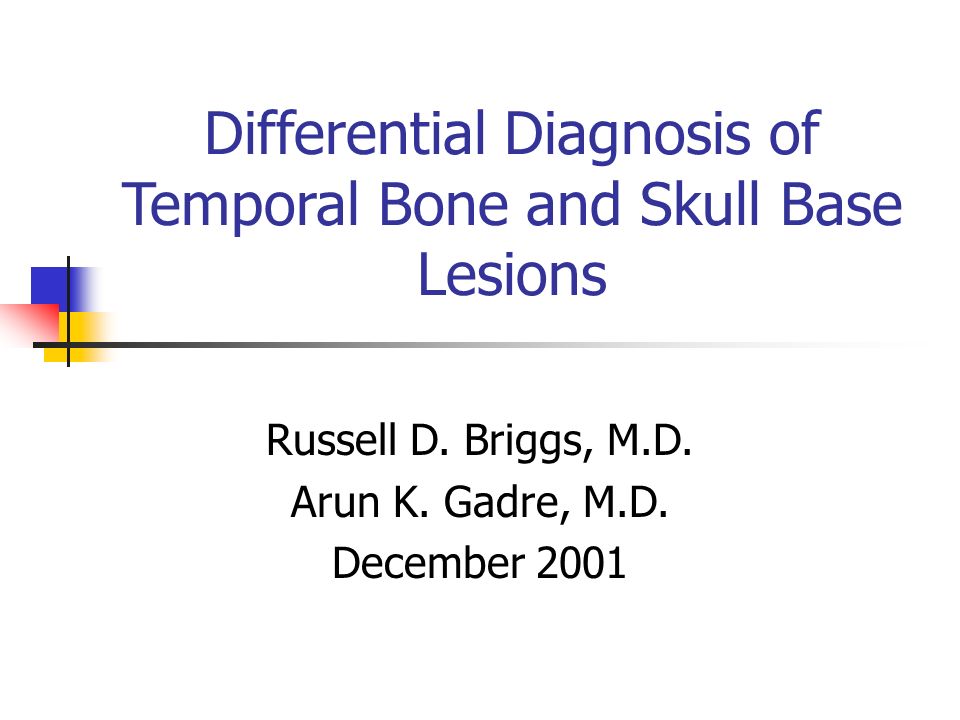 Differential Diagnosis of Temporal Bone and Skull Base Lesions

Russell D. Briggs, M.D.
Arun K. Gadre, M.D.
December 2001